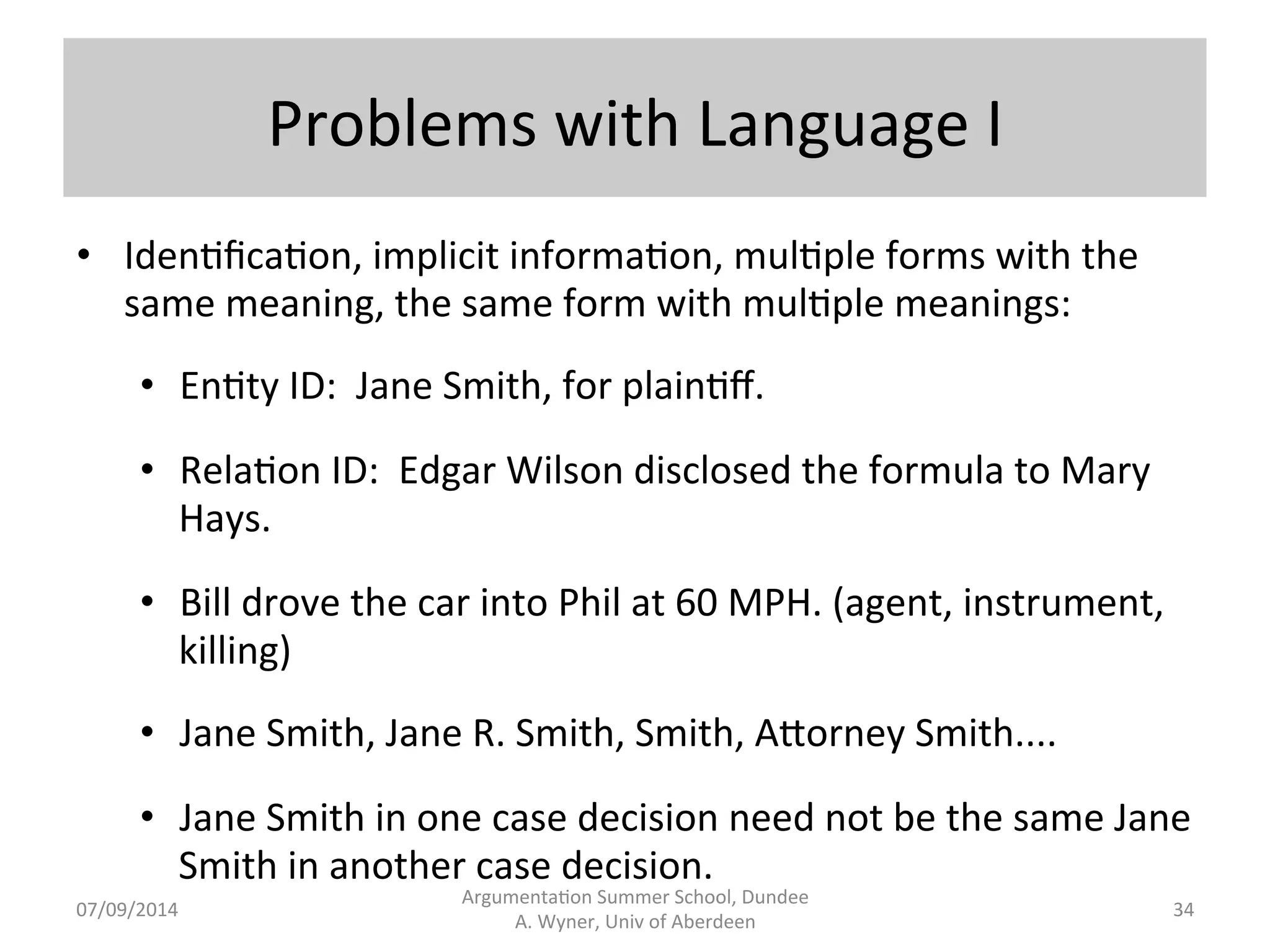 Problems with Language I

• Identification, implicit information, multiple forms with the same meaning, the same form with multiple meanings:

• Entity ID: Jane Smith, for plaintiff.

• Relation ID: Edgar Wilson disclosed the formula to Mary Hays.

• Bill drove the car into Phil at 60 MPH. (agent, instrument, killing)

• Jane Smith, Jane R. Smith, Smith, Attorney Smith....

• Jane Smith in one case decision need not be the same Jane Smith in another case decision.

07/09/2014

Argumentation Summer School, Dundee
A. Wyner, Univ of Aberdeen

34